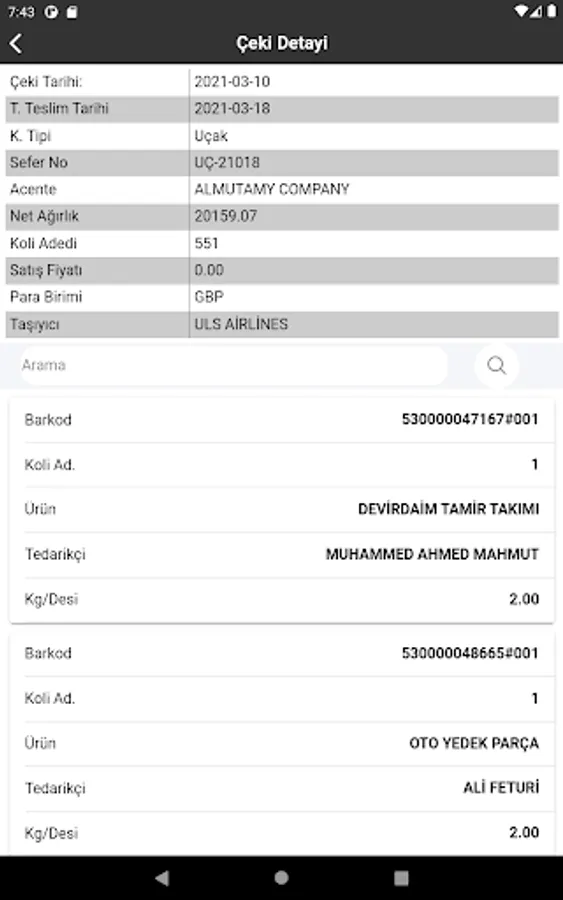 7:43

Çeki Detayi

| Çeki Tarihi: | 2021-03-10 |
|---|---|
| T. Teslim Tarihi | 2021-03-18 |
| K. Tipi | Uçak |
| Sefer No | UÇ-21018 |
| Acente | ALMUTAMY COMPANY |
| Net Ağırlık | 20159.07 |
| Koli Adedi | 551 |
| Satış Fiyatı | 0.00 |
| Para Birimi | GBP |
| Taşıyıcı | ULS AİRLİNES |

Arama

| Barkod | 530000047167#001 |
|---|---|
| Koli Ad. | 1 |
| Ürün | DEVİRDAİM TAMİR TAKIMI |
| Tedarikçi | MUHAMMED AHMED MAHMUT |
| Kg/Desi | 2.00 |

| Barkod | 530000048665#001 |
|---|---|
| Koli Ad. | 1 |
| Ürün | OTO YEDEK PARÇA |
| Tedarikçi | ALİ FETURİ |
| Kg/Desi | 2.00 |